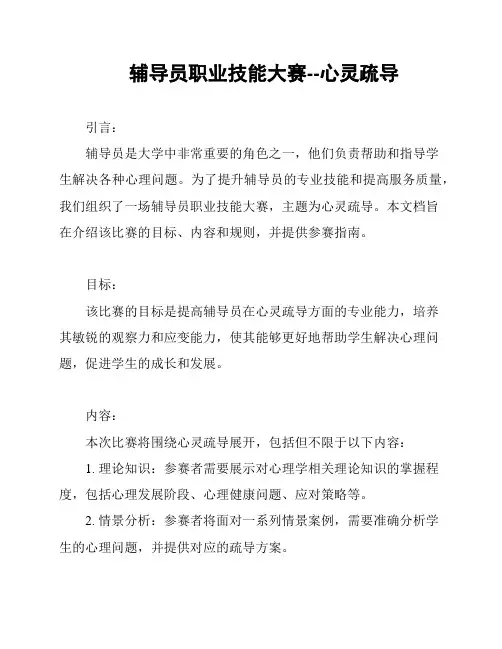 辅导员职业技能大赛--心灵疏导

引言：

辅导员是大学中非常重要的角色之一，他们负责帮助和指导学生解决各种心理问题。为了提升辅导员的专业技能和提高服务质量，我们组织了一场辅导员职业技能大赛，主题为心灵疏导。本文档旨在介绍该比赛的目标、内容和规则，并提供参赛指南。

目标：

该比赛的目标是提高辅导员在心灵疏导方面的专业能力，培养其敏锐的观察力和应变能力，使其能够更好地帮助学生解决心理问题，促进学生的成长和发展。

内容：

本次比赛将围绕心灵疏导展开，包括但不限于以下内容：

1. 理论知识：参赛者需要展示对心理学相关理论知识的掌握程度，包括心理发展阶段、心理健康问题、应对策略等。

2. 情景分析：参赛者将面对一系列情景案例，需要准确分析学生的心理问题，并提供对应的疏导方案。